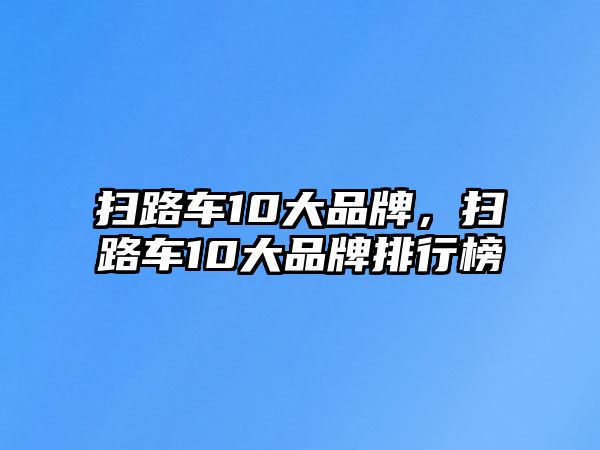 扫路车10大品牌，扫路车10大品牌排行榜